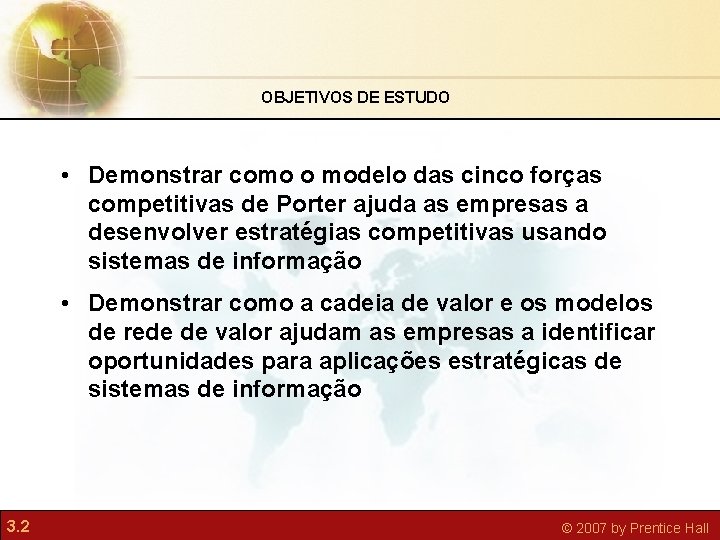 OBJETIVOS DE ESTUDO

• Demonstrar como o modelo das cinco forças competitivas de Porter ajuda as empresas a desenvolver estratégias competitivas usando sistemas de informação

• Demonstrar como a cadeia de valor e os modelos de rede de valor ajudam as empresas a identificar oportunidades para aplicações estratégicas de sistemas de informação

3.2

© 2007 by Prentice Hall